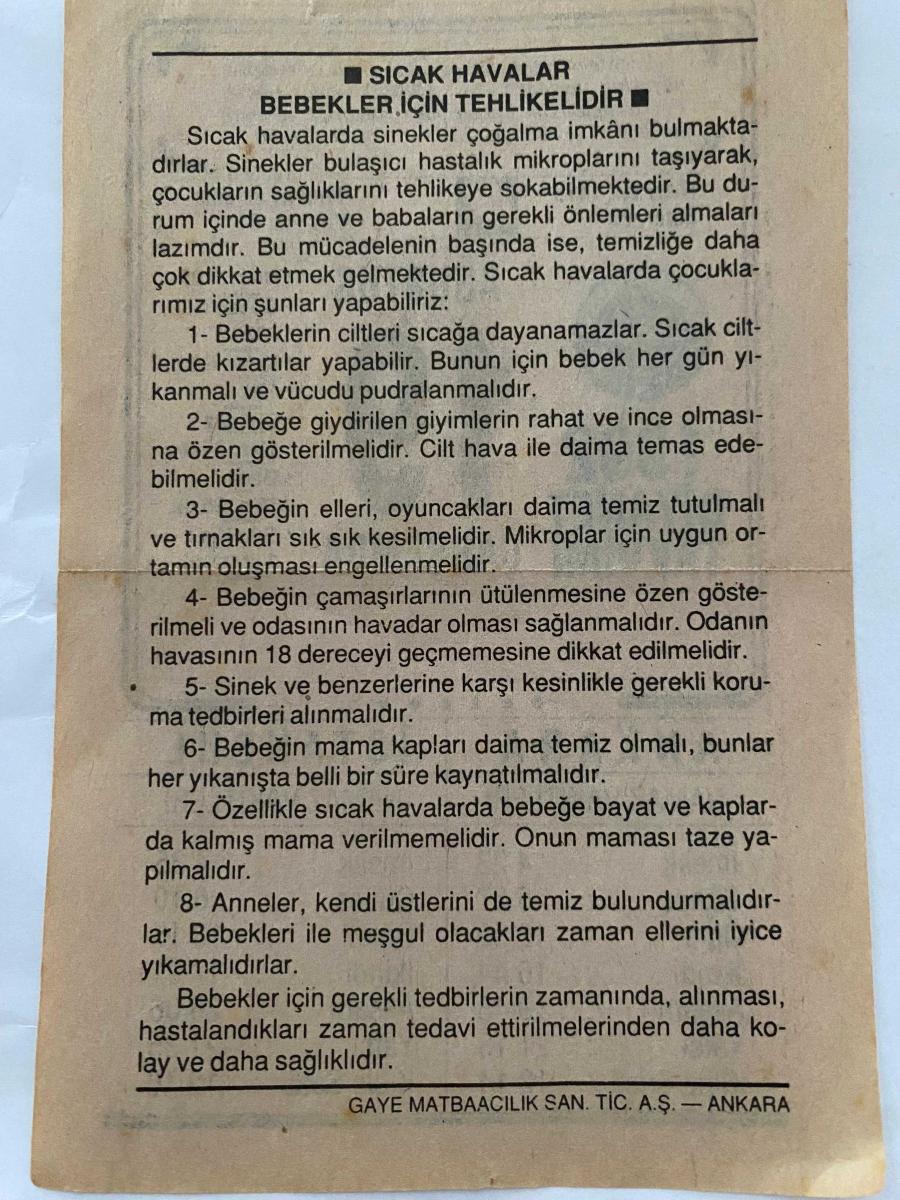 ■ SICAK HAVALAR
BEBEKLER İÇİN TEHLİKELİDİR ■

Sıcak havalarda sinekler çoğalma imkânı bulmaktadırlar. Sinekler bulaşıcı hastalık mikroplarını taşıyarak, çocukların sağlıklarını tehlikeye sokabilmektedir. Bu durum içinde anne ve babaların gerekli önlemleri almaları lazımdır. Bu mücadelenin başında ise, temizliğe daha çok dikkat etmek gelmektedir. Sıcak havalarda çocuklarımız için şunları yapabiliriz:

1- Bebeklerin ciltleri sıcağa dayanamazlar. Sıcak ciltlerde kızartılar yapabilir. Bunun için bebek her gün yıkanmalı ve vücudu pudralanmalıdır.

2- Bebeğe giydirilen giyimlerin rahat ve ince olmasına özen gösterilmelidir. Cilt hava ile daima temas edebilmelidir.

3- Bebeğin elleri, oyuncakları daima temiz tutulmalı ve tırnakları sık sık kesilmelidir. Mikroplar için uygun ortamın oluşması engellenmelidir.

4- Bebeğin çamaşırlarının ütülenmesine özen gösterilmeli ve odasının havadar olması sağlanmalıdır. Odanın havasının 18 dereceyi geçmemesine dikkat edilmelidir.

5- Sinek ve benzerlerine karşı kesinlikle gerekli koruma tedbirleri alınmalıdır.

6- Bebeğin mama kapları daima temiz olmalı, bunlar her yıkanışta belli bir süre kaynatılmalıdır.

7- Özellikle sıcak havalarda bebeğe bayat ve kaplarda kalmış mama verilmemelidir. Onun maması taze yapılmalıdır.

8- Anneler, kendi üstlerini de temiz bulundurmalıdırlar. Bebekleri ile meşgul olacakları zaman ellerini iyice yıkamalıdırlar.

Bebekler için gerekli tedbirlerin zamanında, alınması, hastalandıkları zaman tedavi ettirilmelerinden daha kolay ve daha sağlıklıdır.

GAYE MATBAACILIK SAN. TİC. A.Ş. — ANKARA